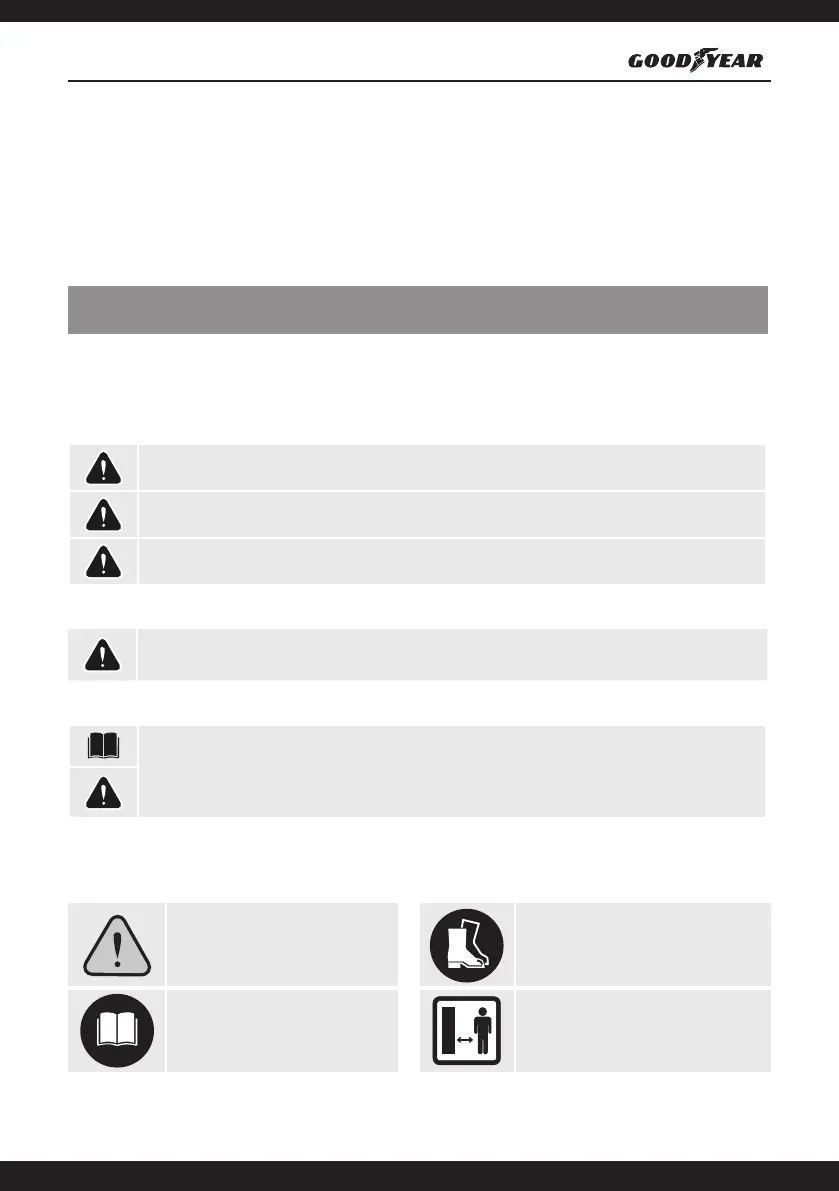 GOODYEAR